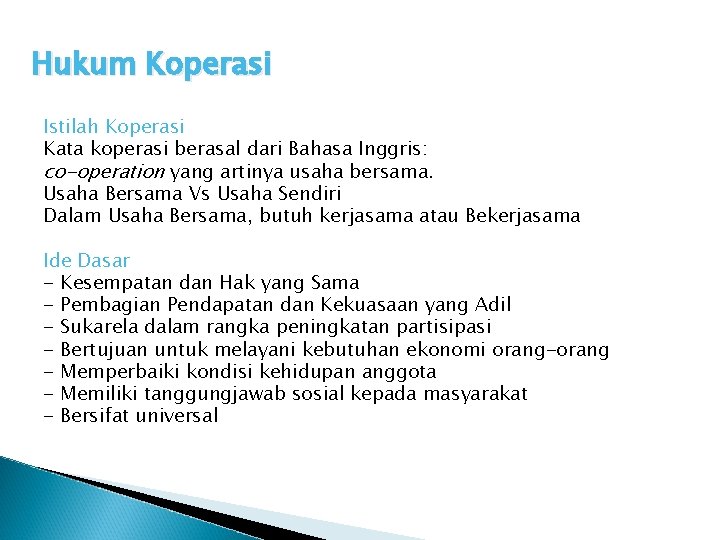 Hukum Koperasi

Istilah Koperasi
Kata koperasi berasal dari Bahasa Inggris:
co-operation yang artinya usaha bersama.
Usaha Bersama Vs Usaha Sendiri
Dalam Usaha Bersama, butuh kerjasama atau Bekerjasama

Ide Dasar
- Kesempatan dan Hak yang Sama
- Pembagian Pendapatan dan Kekuasaan yang Adil
- Sukarela dalam rangka peningkatan partisipasi
- Bertujuan untuk melayani kebutuhan ekonomi orang-orang
- Memperbaiki kondisi kehidupan anggota
- Memiliki tanggungjawab sosial kepada masyarakat
- Bersifat universal